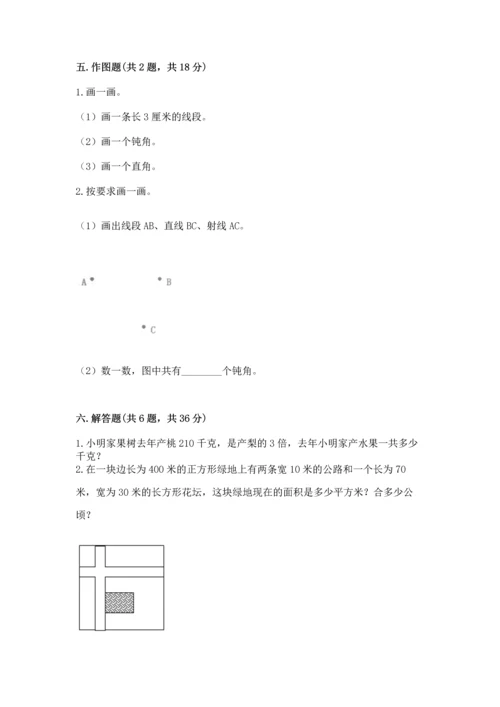 五. 作图题(共 2 题，共 18 分)

1. 画一画。

（1）画一条长 3 厘米的线段。

（2）画一个钝角。

（3）画一个直角。

2. 按要求画一画。

（1）画出线段 AB、直线 BC、射线 AC。

A　　B

C

（2）数一数，图中共有________个钝角。

六. 解答题(共 6 题，共 36 分)

1. 小明家果树去年产桃 210 千克，是产梨的 3 倍，去年小明家产水果一共多少千克？

2. 在一块边长为 400 米的正方形绿地上有两条宽 10 米的公路和一个长为 70 米，宽为 30 米的长方形花坛，这块绿地现在的面积是多少平方米？合多少公顷？